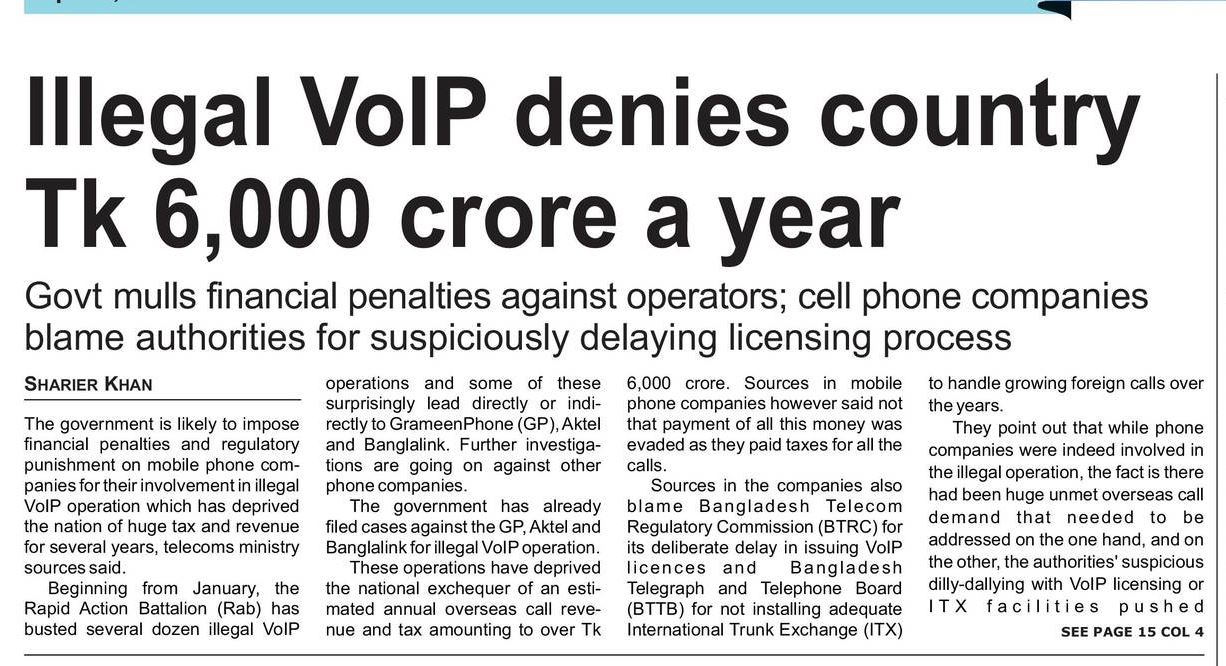 Illegal VoIP denies country Tk 6,000 crore a year

Govt mulls financial penalties against operators; cell phone companies blame authorities for suspiciously delaying licensing process

SHARIER KHAN

The government is likely to impose financial penalties and regulatory punishment on mobile phone companies for their involvement in illegal VoIP operation which has deprived the nation of huge tax and revenue for several years, telecoms ministry sources said.

Beginning from January, the Rapid Action Battalion (Rab) has busted several dozen illegal VoIP operations and some of these surprisingly lead directly or indirectly to GrameenPhone (GP), Aktel and Banglalink. Further investigations are going on against other phone companies.

The government has already filed cases against the GP, Aktel and Banglalink for illegal VoIP operation.

These operations have deprived the national exchequer of an estimated annual overseas call revenue and tax amounting to over Tk 6,000 crore. Sources in mobile phone companies however said not that payment of all this money was evaded as they paid taxes for all the calls.

Sources in the companies also blame Bangladesh Telecom Regulatory Commission (BTRC) for its deliberate delay in issuing VoIP licences and Bangladesh Telegraph and Telephone Board (BTTB) for not installing adequate International Trunk Exchange (ITX) to handle growing foreign calls over the years.

They point out that while phone companies were indeed involved in the illegal operation, the fact is there had been huge unmet overseas call demand that needed to be addressed on the one hand, and on the other, the authorities' suspicious dilly-dallying with VoIP licensing or ITX facilities pushed

SEE PAGE 15 COL 4